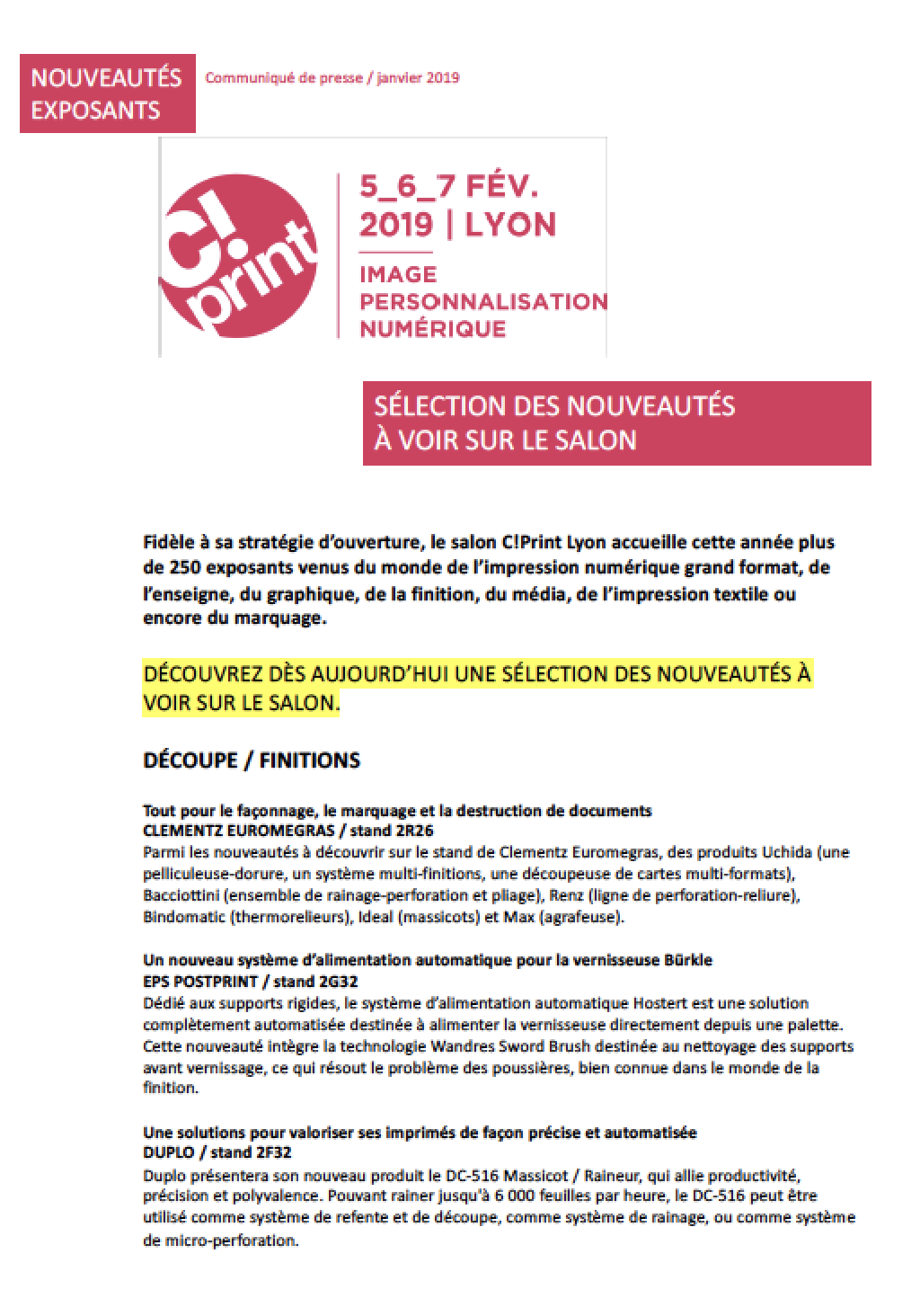 NOUVEAUTÉS EXPOSANTS

Communiqué de presse / janvier 2019

C! print

5_6_7 FÉV. 2019 | LYON

IMAGE PERSONNALISATION NUMÉRIQUE

SÉLECTION DES NOUVEAUTÉS À VOIR SUR LE SALON

Fidèle à sa stratégie d'ouverture, le salon C!Print Lyon accueille cette année plus de 250 exposants venus du monde de l'impression numérique grand format, de l'enseigne, du graphique, de la finition, du média, de l'impression textile ou encore du marquage.

DÉCOUVREZ DÈS AUJOURD'HUI UNE SÉLECTION DES NOUVEAUTÉS À VOIR SUR LE SALON.

DÉCOUPE / FINITIONS

Tout pour le façonnage, le marquage et la destruction de documents
CLEMENTZ EUROMEGRAS / stand 2R26
Parmi les nouveautés à découvrir sur le stand de Clementz Euromegras, des produits Uchida (une pelliculeuse-dorure, un système multi-finitions, une découpeuse de cartes multi-formats), Bacciottini (ensemble de rainage-perforation et pliage), Renz (ligne de perforation-reliure), Bindomatic (thermorelieurs), Ideal (massicots) et Max (agrafeuse).

Un nouveau système d'alimentation automatique pour la vernisseuse Bürkle
EPS POSTPRINT / stand 2G32
Dédié aux supports rigides, le système d'alimentation automatique Hostert est une solution complètement automatisée destinée à alimenter la vernisseuse directement depuis une palette. Cette nouveauté intègre la technologie Wandres Sword Brush destinée au nettoyage des supports avant vernissage, ce qui résout le problème des poussières, bien connue dans le monde de la finition.

Une solutions pour valoriser ses imprimés de façon précise et automatisée
DUPLO / stand 2F32
Duplo présentera son nouveau produit le DC-516 Massicot / Raineur, qui allie productivité, précision et polyvalence. Pouvant rainer jusqu'à 6 000 feuilles par heure, le DC-516 peut être utilisé comme système de refente et de découpe, comme système de rainage, ou comme système de micro-perforation.